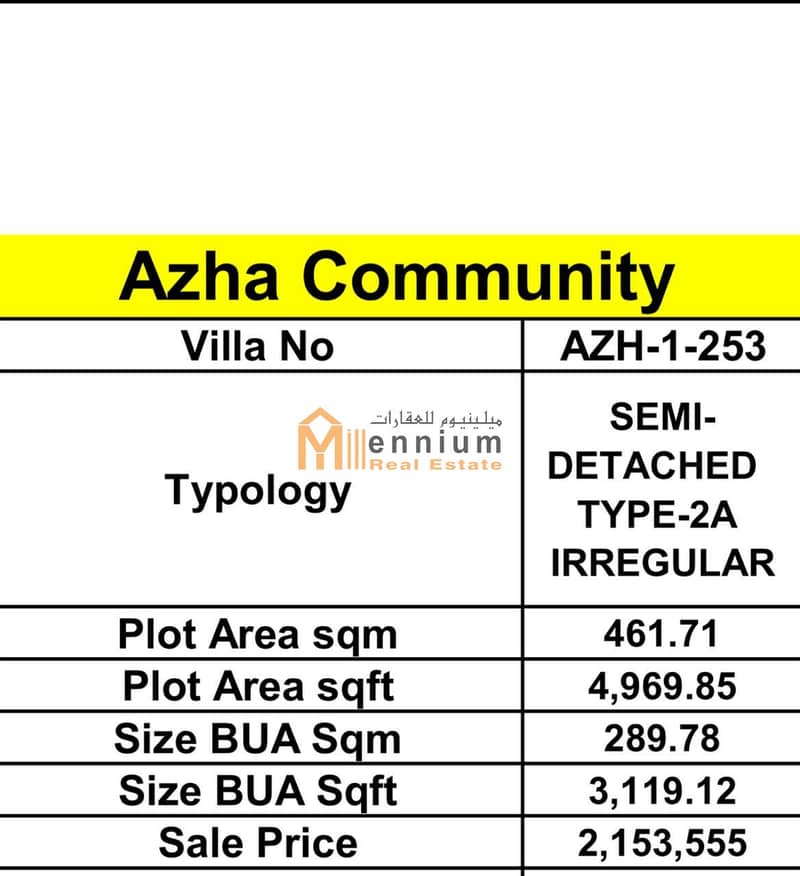 Azha Community

| Villa No | AZH-1-253 |
|---|---|
| Typology | SEMI-DETACHED TYPE-2A IRREGULAR |
| Plot Area sqm | 461.71 |
| Plot Area sqft | 4,969.85 |
| Size BUA Sqm | 289.78 |
| Size BUA Sqft | 3,119.12 |
| Sale Price | 2,153,555 |

ميلينيوم للعقارات
Millennium Real Estate